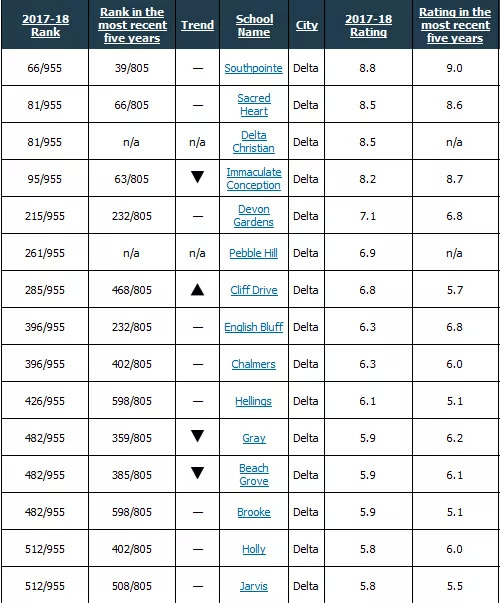 | 2017-18 Rank | Rank in the most recent five years | Trend | School Name | City | 2017-18 Rating | Rating in the most recent five years |
|---|---|---|---|---|---|---|
| 66/955 | 39/805 | — | Southpointe | Delta | 8.8 | 9.0 |
| 81/955 | 66/805 | — | Sacred Heart | Delta | 8.5 | 8.6 |
| 81/955 | n/a | n/a | Delta Christian | Delta | 8.5 | n/a |
| 95/955 | 63/805 | ▼ | Immaculate Conception | Delta | 8.2 | 8.7 |
| 215/955 | 232/805 | — | Devon Gardens | Delta | 7.1 | 6.8 |
| 261/955 | n/a | n/a | Pebble Hill | Delta | 6.9 | n/a |
| 285/955 | 468/805 | ▲ | Cliff Drive | Delta | 6.8 | 5.7 |
| 396/955 | 232/805 | — | English Bluff | Delta | 6.3 | 6.8 |
| 396/955 | 402/805 | — | Chalmers | Delta | 6.3 | 6.0 |
| 426/955 | 598/805 | — | Hellings | Delta | 6.1 | 5.1 |
| 482/955 | 359/805 | ▼ | Gray | Delta | 5.9 | 6.2 |
| 482/955 | 385/805 | ▼ | Beach Grove | Delta | 5.9 | 6.1 |
| 482/955 | 598/805 | — | Brooke | Delta | 5.9 | 5.1 |
| 512/955 | 402/805 | — | Holly | Delta | 5.8 | 6.0 |
| 512/955 | 508/805 | — | Jarvis | Delta | 5.8 | 5.5 |